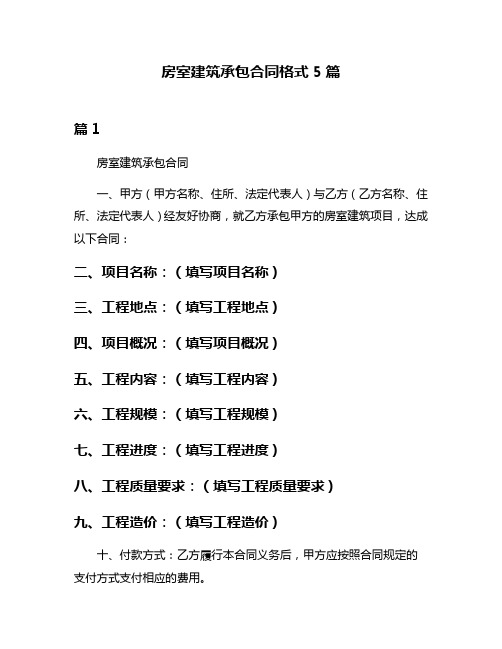 房室建筑承包合同格式 5 篇

篇 1

房室建筑承包合同

一、甲方（甲方名称、住所、法定代表人）与乙方（乙方名称、住所、法定代表人）经友好协商，就乙方承包甲方的房室建筑项目，达成以下合同：

二、项目名称：（填写项目名称）

三、工程地点：（填写工程地点）

四、项目概况：（填写项目概况）

五、工程内容：（填写工程内容）

六、工程规模：（填写工程规模）

七、工程进度：（填写工程进度）

八、工程质量要求：（填写工程质量要求）

九、工程造价：（填写工程造价）

十、付款方式：乙方履行本合同义务后，甲方应按照合同规定的支付方式支付相应的费用。